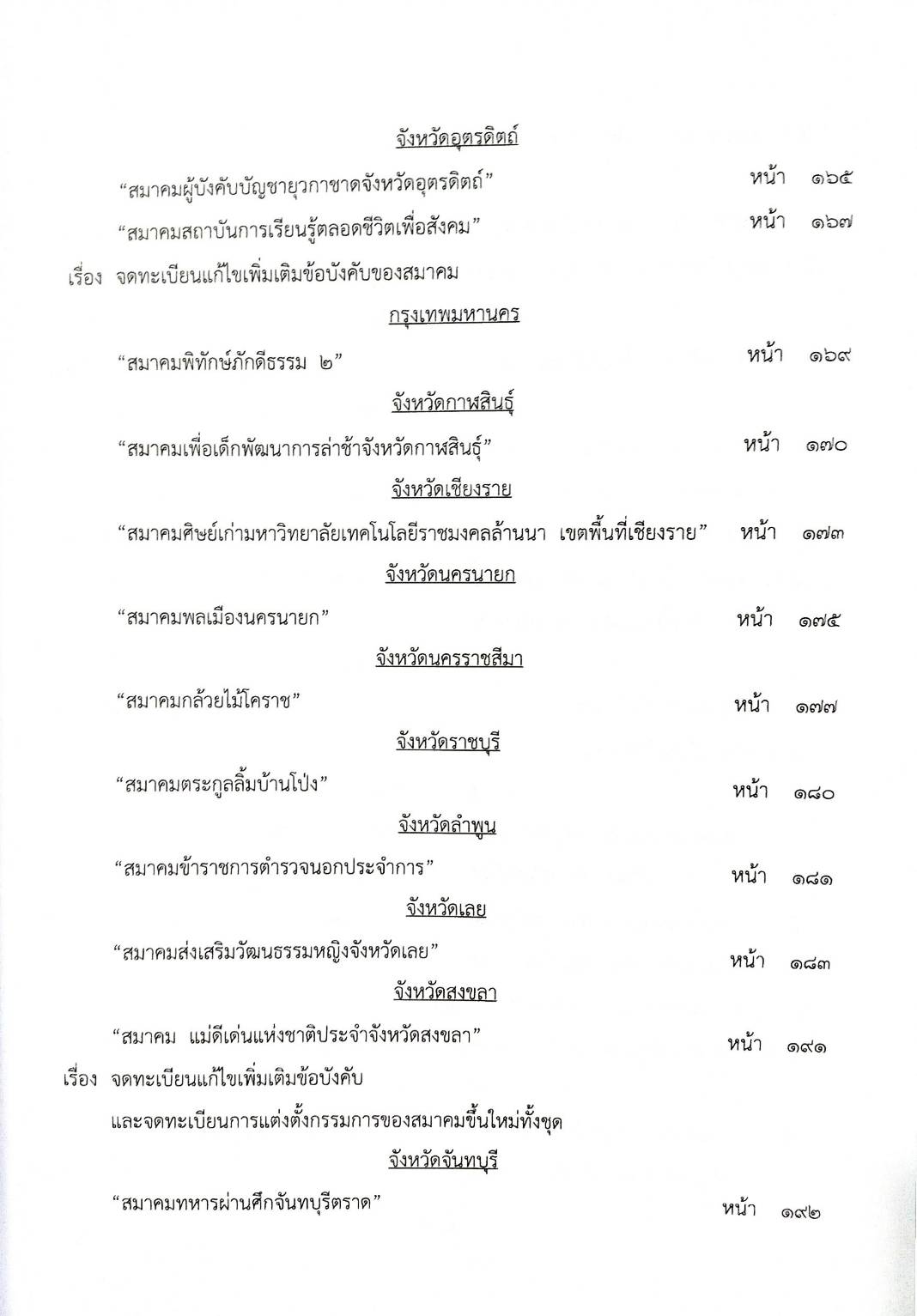 จังหวัดอุตรดิตถ์

“สมาคมผู้บังคับบัญชายุวกาชาดจังหวัดอุตรดิตถ์” หน้า ๑๖๕

“สมาคมสถาบันการเรียนรู้ตลอดชีวิตเพื่อสังคม” หน้า ๑๖๗

เรื่อง จดทะเบียนแก้ไขเพิ่มเติมข้อบังคับของสมาคม

กรุงเทพมหานคร

“สมาคมพิทักษ์ภักดีธรรม ๒” หน้า ๑๖๙

จังหวัดกาฬสินธุ์

“สมาคมเพื่อเด็กพัฒนาการล่าช้าจังหวัดกาฬสินธุ์” หน้า ๑๗๐

จังหวัดเชียงราย

“สมาคมศิษย์เก่ามหาวิทยาลัยเทคโนโลยีราชมงคลล้านนา เขตพื้นที่เชียงราย” หน้า ๑๗๓

จังหวัดนครนายก

“สมาคมพลเมืองนครนายก” หน้า ๑๗๕

จังหวัดนครราชสีมา

“สมาคมกล้วยไม้โคราช” หน้า ๑๗๗

จังหวัดราชบุรี

“สมาคมตระกูลลิ้มบ้านโป่ง” หน้า ๑๘๐

จังหวัดลำพูน

“สมาคมข้าราชการตำรวจนอกประจำการ” หน้า ๑๘๑

จังหวัดเลย

“สมาคมส่งเสริมวัฒนธรรมหญิงจังหวัดเลย” หน้า ๑๘๓

จังหวัดสงขลา

“สมาคม แม่ดีเด่นแห่งชาติประจำจังหวัดสงขลา” หน้า ๑๙๑

เรื่อง จดทะเบียนแก้ไขเพิ่มเติมข้อบังคับ และจดทะเบียนการแต่งตั้งกรรมการของสมาคมขึ้นใหม่ทั้งชุด

จังหวัดจันทบุรี

“สมาคมทหารผ่านศึกจันทบุรีตราด” หน้า ๑๙๒